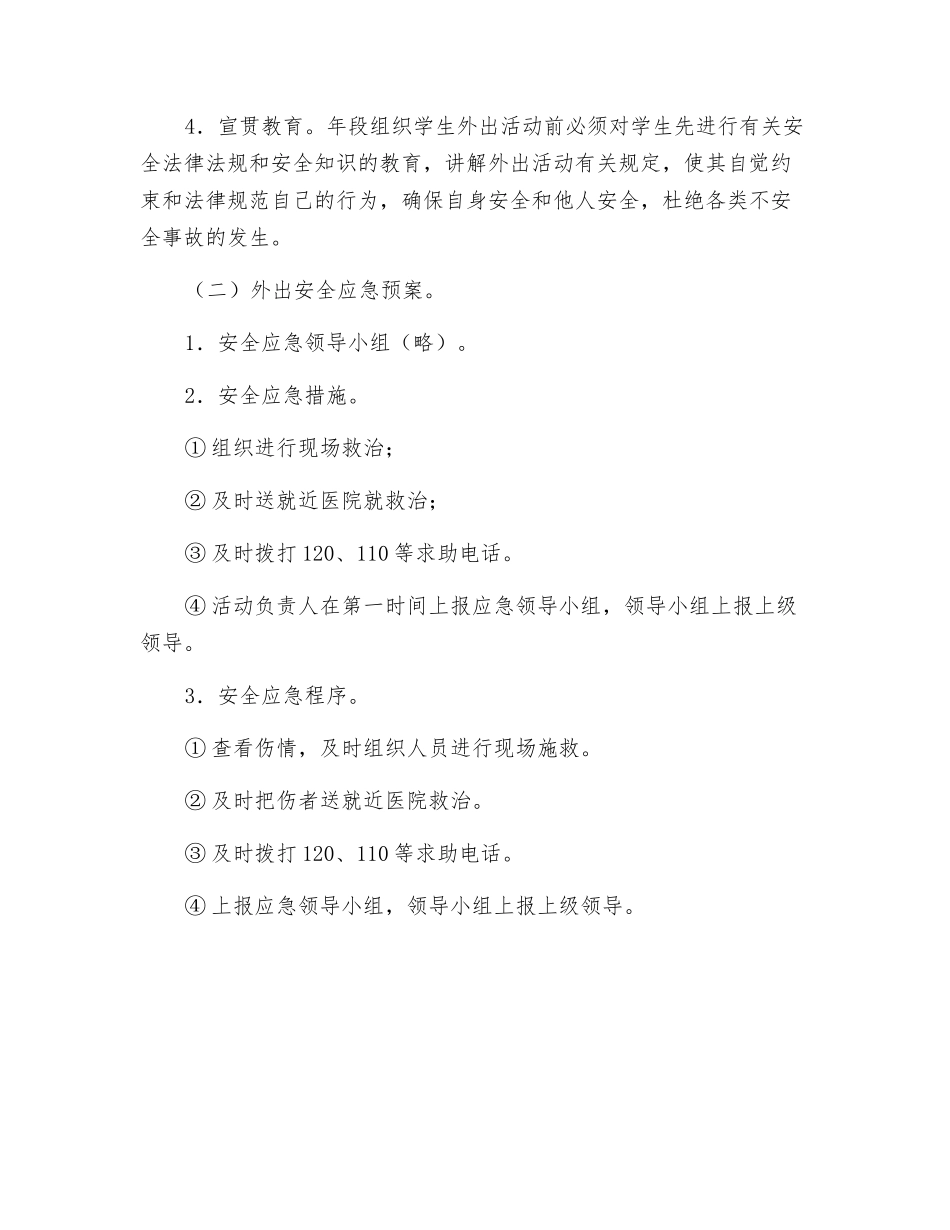 4．宣贯教育。年段组织学生外出活动前必须对学生先进行有关安全法律法规和安全知识的教育，讲解外出活动有关规定，使其自觉约束和法律规范自己的行为，确保自身安全和他人安全，杜绝各类不安全事故的发生。

（二）外出安全应急预案。

1．安全应急领导小组（略）。

2．安全应急措施。

①组织进行现场救治;

②及时送就近医院就救治;

③及时拨打120、110等求助电话。

④活动负责人在第一时间上报应急领导小组，领导小组上报上级领导。

3．安全应急程序。

①查看伤情，及时组织人员进行现场施救。

②及时把伤者送就近医院救治。

③及时拨打120、110等求助电话。

④上报应急领导小组，领导小组上报上级领导。